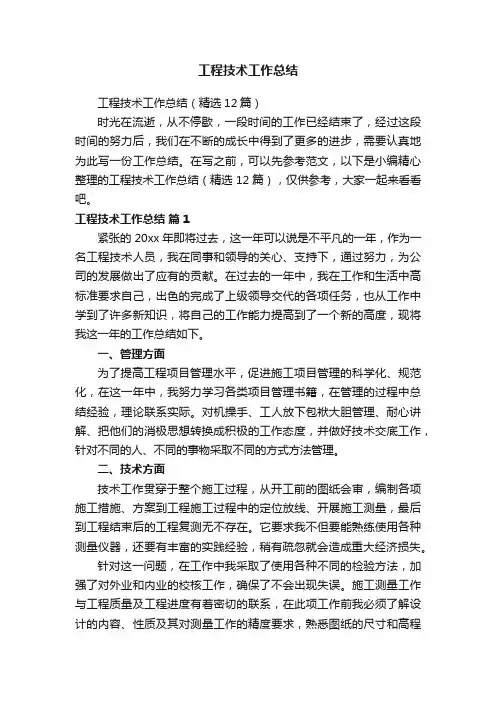 工程技术工作总结

工程技术工作总结（精选12篇）

时光在流逝，从不停歇，一段时间的工作已经结束了，经过这段时间的努力后，我们在不断的成长中得到了更多的进步，需要认真地为此写一份工作总结。在写之前，可以先参考范文，以下是小编精心整理的工程技术工作总结（精选12篇），仅供参考，大家一起来看看吧。

工程技术工作总结 篇1

紧张的20xx年即将过去，这一年可以说是不平凡的一年，作为一名工程技术人员，我在同事和领导的关心、支持下，通过努力，为公司的发展做出了应有的贡献。在过去的一年中，我在工作和生活中高标准要求自己，出色的完成了上级领导交代的各项任务，也从工作中学到了许多新知识，将自己的工作能力提高到了一个新的高度，现将我这一年的工作总结如下。

一、管理方面

为了提高工程项目管理水平，促进施工项目管理的科学化、规范化，在这一年中，我努力学习各类项目管理书籍，在管理的过程中总结经验，理论联系实际。对机操手、工人放下包袱大胆管理、耐心讲解、把他们的消极思想转换成积极的工作态度，并做好技术交底工作，针对不同的人、不同的事物采取不同的方式方法管理。

二、技术方面

技术工作贯穿于整个施工过程，从开工前的图纸会审，编制各项施工措施、方案到工程施工过程中的定位放线、开展施工测量，最后到工程结束后的工程复测无不存在。它要求我不但要能熟练使用各种测量仪器，还要有丰富的实践经验，稍有疏忽就会造成重大经济损失。

针对这一问题，在工作中我采取了使用各种不同的检验方法，加强了对外业和内业的校核工作，确保了不会出现失误。施工测量工作与工程质量及工程进度有着密切的联系，在此项工作前我必须了解设计的内容、性质及其对测量工作的精度要求，熟悉图纸的尺寸和高程